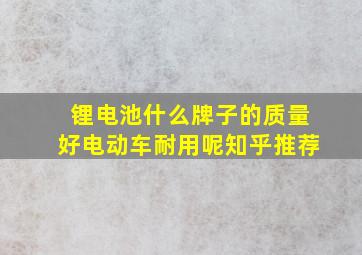 锂电池什么牌子的质量好电动车耐用呢知乎推荐